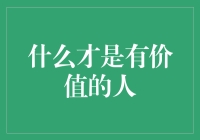 什么才是有价值的人